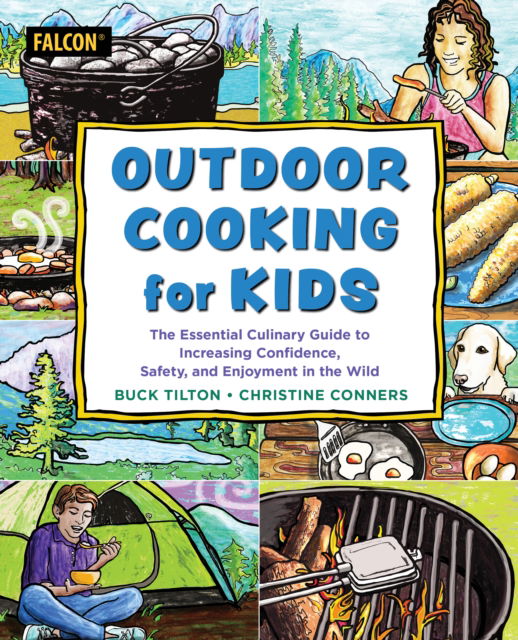 FALCON®

OUTDOOR COOKING for KIDS

The Essential Culinary Guide to Increasing Confidence, Safety, and Enjoyment in the Wild

BUCK TILTON • CHRISTINE CONNERS